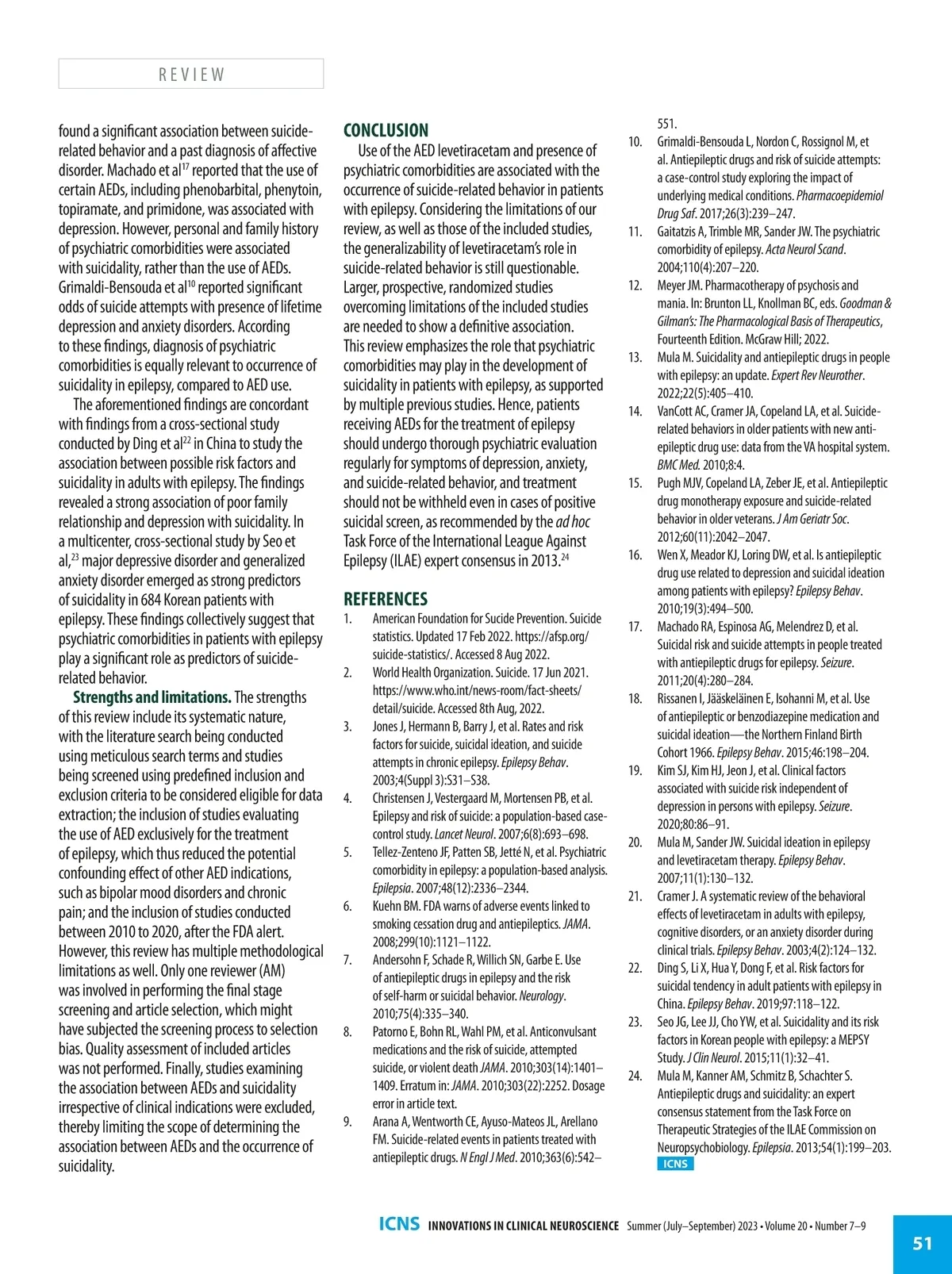 REVIEW

found a significant association between suicide-related behavior and a past diagnosis of affective disorder. Machado et al$^{17}$ reported that the use of certain AEDs, including phenobarbital, phenytoin, topiramate, and primidone, was associated with depression. However, personal and family history of psychiatric comorbidities were associated with suicidality, rather than the use of AEDs. Grimaldi-Bensouda et al$^{10}$ reported significant odds of suicide attempts with presence of lifetime depression and anxiety disorders. According to these findings, diagnosis of psychiatric comorbidities is equally relevant to occurrence of suicidality in epilepsy, compared to AED use.

The aforementioned findings are concordant with findings from a cross-sectional study conducted by Ding et al$^{22}$ in China to study the association between possible risk factors and suicidality in adults with epilepsy. The findings revealed a strong association of poor family relationship and depression with suicidality. In a multicenter, cross-sectional study by Seo et al,$^{23}$ major depressive disorder and generalized anxiety disorder emerged as strong predictors of suicidality in 684 Korean patients with epilepsy. These findings collectively suggest that psychiatric comorbidities in patients with epilepsy play a significant role as predictors of suicide-related behavior.

Strengths and limitations. The strengths of this review include its systematic nature, with the literature search being conducted using meticulous search terms and studies being screened using predefined inclusion and exclusion criteria to be considered eligible for data extraction; the inclusion of studies evaluating the use of AED exclusively for the treatment of epilepsy, which thus reduced the potential confounding effect of other AED indications, such as bipolar mood disorders and chronic pain; and the inclusion of studies conducted between 2010 to 2020, after the FDA alert. However, this review has multiple methodological limitations as well. Only one reviewer (AM) was involved in performing the final stage screening and article selection, which might have subjected the screening process to selection bias. Quality assessment of included articles was not performed. Finally, studies examining the association between AEDs and suicidality irrespective of clinical indications were excluded, thereby limiting the scope of determining the association between AEDs and the occurrence of suicidality.

CONCLUSION
Use of the AED levetiracetam and presence of psychiatric comorbidities are associated with the occurrence of suicide-related behavior in patients with epilepsy. Considering the limitations of our review, as well as those of the included studies, the generalizability of levetiracetam's role in suicide-related behavior is still questionable. Larger, prospective, randomized studies overcoming limitations of the included studies are needed to show a definitive association. This review emphasizes the role that psychiatric comorbidities may play in the development of suicidality in patients with epilepsy, as supported by multiple previous studies. Hence, patients receiving AEDs for the treatment of epilepsy should undergo thorough psychiatric evaluation regularly for symptoms of depression, anxiety, and suicide-related behavior, and treatment should not be withheld even in cases of positive suicidal screen, as recommended by the ad hoc Task Force of the International League Against Epilepsy (ILAE) expert consensus in 2013.$^{24}$

REFERENCES
1. American Foundation for Sucide Prevention. Suicide statistics. Updated 17 Feb 2022. https://afsp.org/suicide-statistics/. Accessed 8 Aug 2022.
2. World Health Organization. Suicide. 17 Jun 2021. https://www.who.int/news-room/fact-sheets/detail/suicide. Accessed 8th Aug, 2022.
3. Jones J, Hermann B, Barry J, et al. Rates and risk factors for suicide, suicidal ideation, and suicide attempts in chronic epilepsy. Epilepsy Behav. 2003;4(Suppl 3):S31–S38.
4. Christensen J, Vestergaard M, Mortensen PB, et al. Epilepsy and risk of suicide: a population-based case-control study. Lancet Neurol. 2007;6(8):693–698.
5. Tellez-Zenteno JF, Patten SB, Jetté N, et al. Psychiatric comorbidity in epilepsy: a population-based analysis. Epilepsia. 2007;48(12):2336–2344.
6. Kuehn BM. FDA warns of adverse events linked to smoking cessation drug and antiepileptics. JAMA. 2008;299(10):1121–1122.
7. Andersohn F, Schade R, Willich SN, Garbe E. Use of antiepileptic drugs in epilepsy and the risk of self-harm or suicidal behavior. Neurology. 2010;75(4):335–340.
8. Patorno E, Bohn RL, Wahl PM, et al. Anticonvulsant medications and the risk of suicide, attempted suicide, or violent death JAMA. 2010;303(14):1401–1409. Erratum in: JAMA. 2010;303(22):2252. Dosage error in article text.
9. Arana A, Wentworth CE, Ayuso-Mateos JL, Arellano FM. Suicide-related events in patients treated with antiepileptic drugs. N Engl J Med. 2010;363(6):542–551.
10. Grimaldi-Bensouda L, Nordon C, Rossignol M, et al. Antiepileptic drugs and risk of suicide attempts: a case-control study exploring the impact of underlying medical conditions. Pharmacoepidemiol Drug Saf. 2017;26(3):239–247.
11. Gaitatzis A, Trimble MR, Sander JW. The psychiatric comorbidity of epilepsy. Acta Neurol Scand. 2004;110(4):207–220.
12. Meyer JM. Pharmacotherapy of psychosis and mania. In: Brunton LL, Knollman BC, eds. Goodman & Gilman's: The Pharmacological Basis of Therapeutics, Fourteenth Edition. McGraw Hill; 2022.
13. Mula M. Suicidality and antiepileptic drugs in people with epilepsy: an update. Expert Rev Neurother. 2022;22(5):405–410.
14. VanCott AC, Cramer JA, Copeland LA, et al. Suicide-related behaviors in older patients with new anti-epileptic drug use: data from the VA hospital system. BMC Med. 2010;8:4.
15. Pugh MJV, Copeland LA, Zeber JE, et al. Antiepileptic drug monotherapy exposure and suicide-related behavior in older veterans. J Am Geriatr Soc. 2012;60(11):2042–2047.
16. Wen X, Meador KJ, Loring DW, et al. Is antiepileptic drug use related to depression and suicidal ideation among patients with epilepsy? Epilepsy Behav. 2010;19(3):494–500.
17. Machado RA, Espinosa AG, Melendrez D, et al. Suicidal risk and suicide attempts in people treated with antiepileptic drugs for epilepsy. Seizure. 2011;20(4):280–284.
18. Rissanen I, Jääskeläinen E, Isohanni M, et al. Use of antiepileptic or benzodiazepine medication and suicidal ideation—the Northern Finland Birth Cohort 1966. Epilepsy Behav. 2015;46:198–204.
19. Kim SJ, Kim HJ, Jeon J, et al. Clinical factors associated with suicide risk independent of depression in persons with epilepsy. Seizure. 2020;80:86–91.
20. Mula M, Sander JW. Suicidal ideation in epilepsy and levetiracetam therapy. Epilepsy Behav. 2007;11(1):130–132.
21. Cramer J. A systematic review of the behavioral effects of levetiracetam in adults with epilepsy, cognitive disorders, or an anxiety disorder during clinical trials. Epilepsy Behav. 2003;4(2):124–132.
22. Ding S, Li X, Hua Y, Dong F, et al. Risk factors for suicidal tendency in adult patients with epilepsy in China. Epilepsy Behav. 2019;97:118–122.
23. Seo JG, Lee JJ, Cho YW, et al. Suicidality and its risk factors in Korean people with epilepsy: a MEPSY Study. J Clin Neurol. 2015;11(1):32–41.
24. Mula M, Kanner AM, Schmitz B, Schachter S. Antiepileptic drugs and suicidality: an expert consensus statement from the Task Force on Therapeutic Strategies of the ILAE Commission on Neuropsychobiology. Epilepsia. 2013;54(1):199–203.
ICNS

ICNS INNOVATIONS IN CLINICAL NEUROSCIENCE Summer (July–September) 2023 • Volume 20 • Number 7–9

51